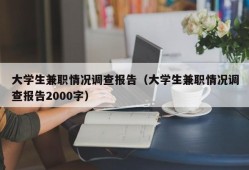 大学生兼职情况调查报告（大学生兼职情况调查报告2000字）